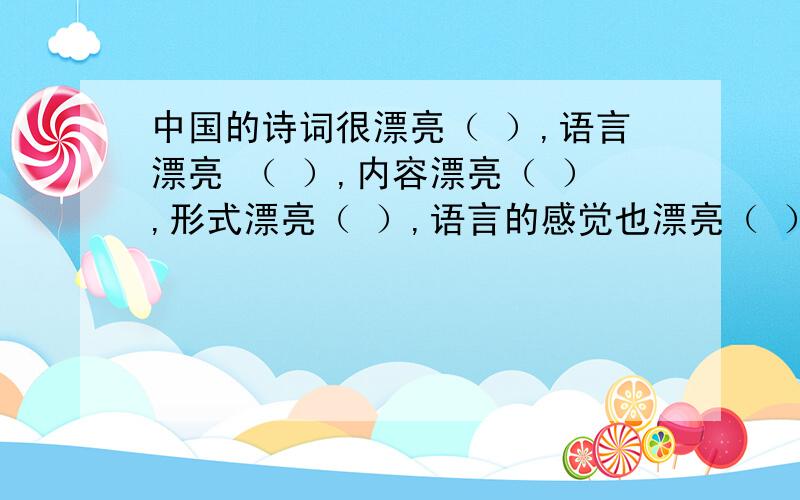 中国的诗词很漂亮（ ），语言漂亮 （ ），内容漂亮（ ），形式漂亮（ ），语言的感觉也漂亮（ ）